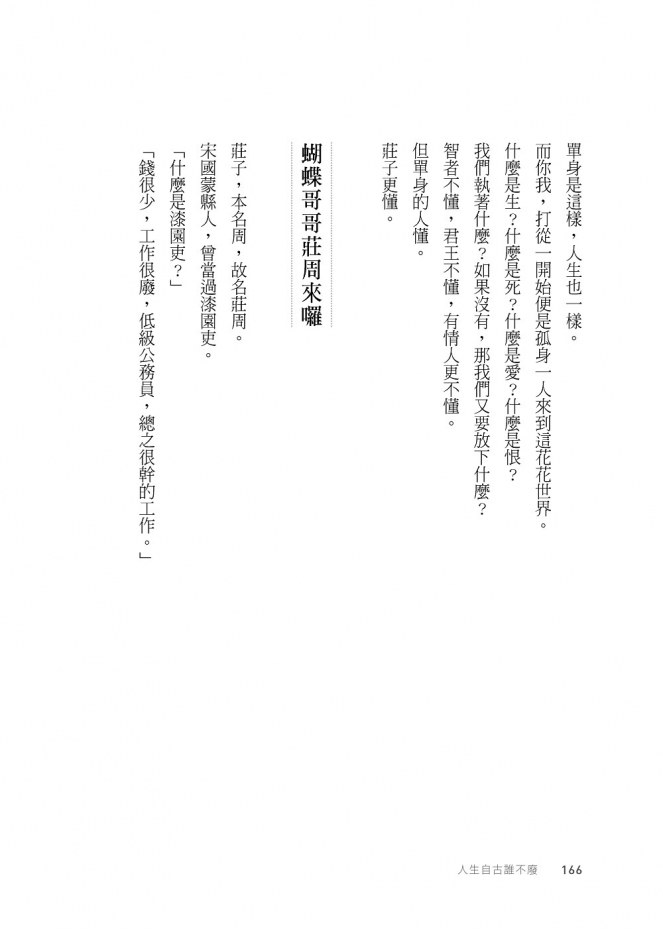 單身是這樣，人生也一樣。

而你我，打從一開始便是孤身一人來到這花花世界。

什麼是生？什麼是死？什麼是愛？什麼是恨？

我們執著什麼？如果沒有，那我們又要放下什麼？

智者不懂，君王不懂，有情人更不懂。

但單身的人懂。

莊子更懂。

蝴蝶哥哥莊周來囉

莊子，本名周，故名莊周。

宋國蒙縣人，曾當過漆園吏。

「什麼是漆園吏？」

「錢很少，工作很廢，低級公務員，總之很幹的工作。」

人生自古誰不廢　166